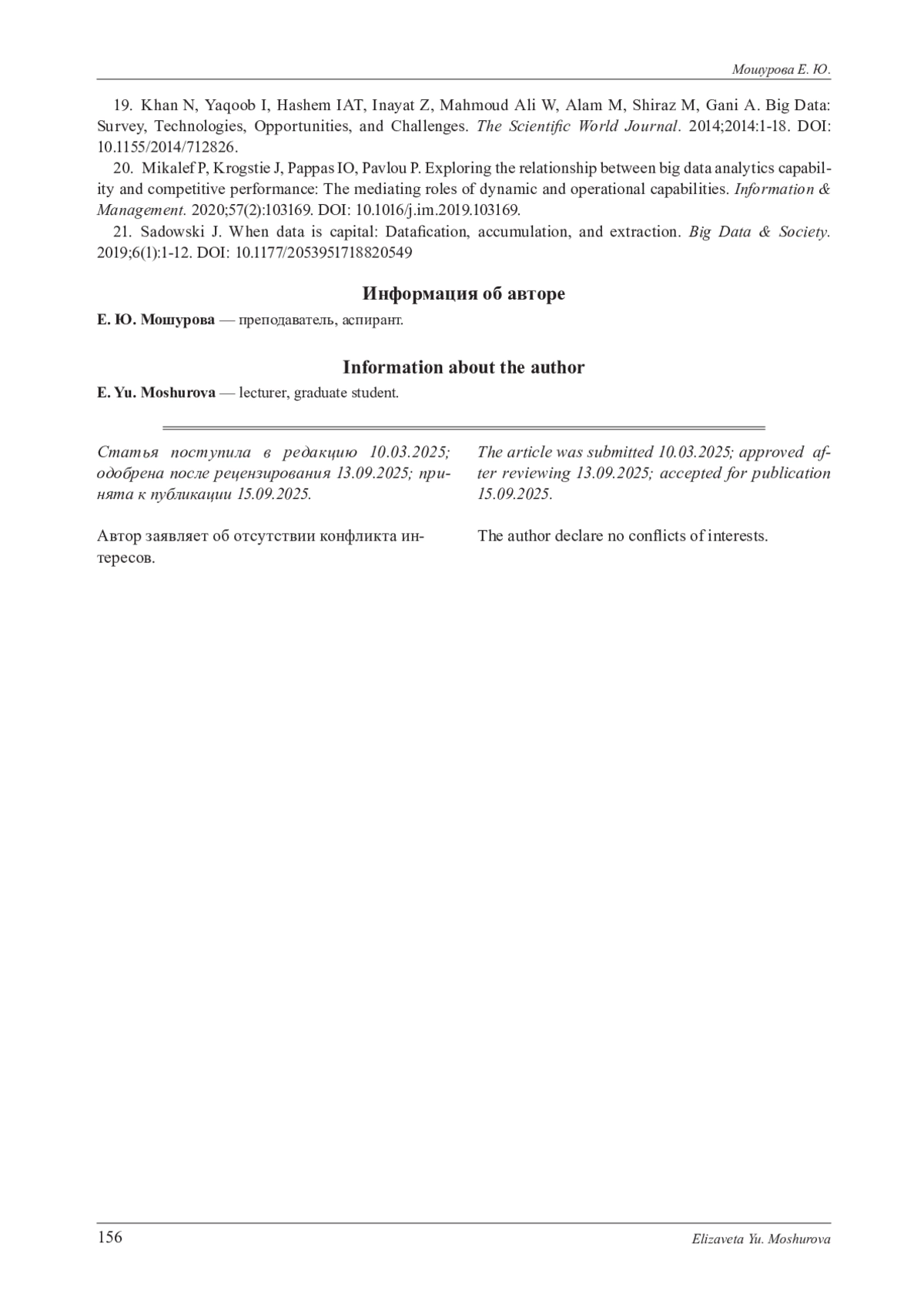 Мошурова Е. Ю.

19. Khan N, Yaqoob I, Hashem IAT, Inayat Z, Mahmoud Ali W, Alam M, Shiraz M, Gani A. Big Data: Survey, Technologies, Opportunities, and Challenges. The Scientific World Journal. 2014;2014:1-18. DOI: 10.1155/2014/712826.

20. Mikalef P, Krogstie J, Pappas IO, Pavlou P. Exploring the relationship between big data analytics capability and competitive performance: The mediating roles of dynamic and operational capabilities. Information & Management. 2020;57(2):103169. DOI: 10.1016/j.im.2019.103169.

21. Sadowski J. When data is capital: Datafication, accumulation, and extraction. Big Data & Society. 2019;6(1):1-12. DOI: 10.1177/2053951718820549

Информация об авторе

Е. Ю. Мошурова — преподаватель, аспирант.

Information about the author

E. Yu. Moshurova — lecturer, graduate student.

Статья поступила в редакцию 10.03.2025; одобрена после рецензирования 13.09.2025; принята к публикации 15.09.2025.

Автор заявляет об отсутствии конфликта интересов.

The article was submitted 10.03.2025; approved after reviewing 13.09.2025; accepted for publication 15.09.2025.

The author declare no conflicts of interests.

156

Elizaveta Yu. Moshurova